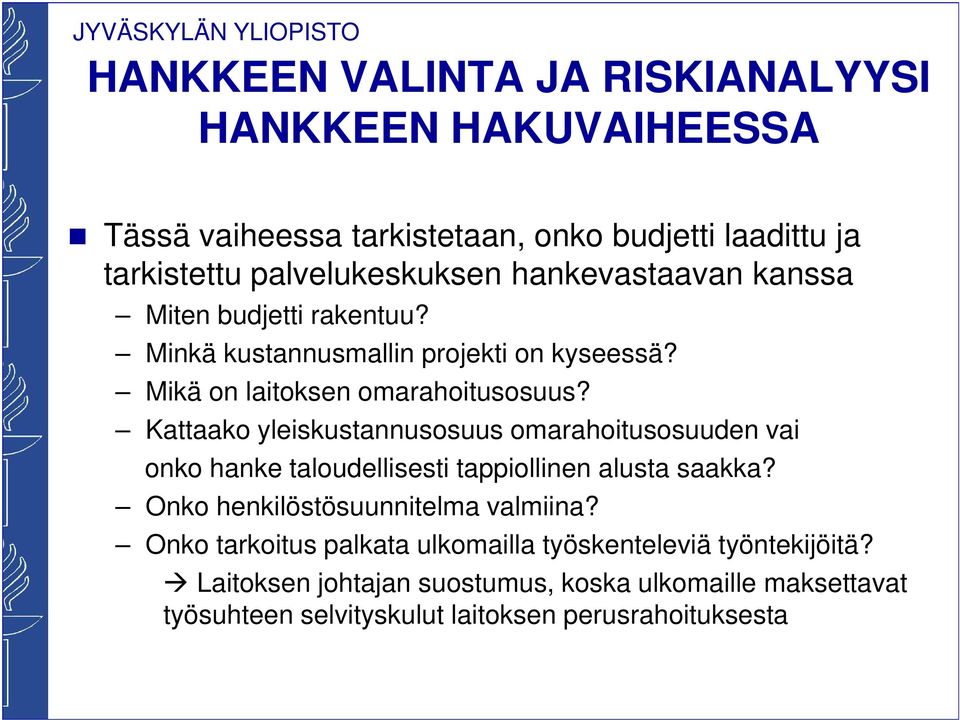 JYVÄSKYLÄN YLIOPISTO

HANKKEEN VALINTA JA RISKIANALYYSI HANKKEEN HAKUVAIHEESSA

Tässä vaiheessa tarkistetaan, onko budjetti laadittu ja tarkistettu palvelukeskuksen hankevastaavan kanssa

– Miten budjetti rakentuu?
– Minkä kustannusmallin projekti on kyseessä?
– Mikä on laitoksen omarahoitusosuus?
– Kattaako yleiskustannusosuus omarahoitusosuuden vai onko hanke taloudellisesti tappiollinen alusta saakka?
– Onko henkilöstösuunnitelma valmiina?
– Onko tarkoitus palkata ulkomailla työskenteleviä työntekijöitä?

→ Laitoksen johtajan suostumus, koska ulkomaille maksettavat työsuhteen selvityskulut laitoksen perusrahoituksesta